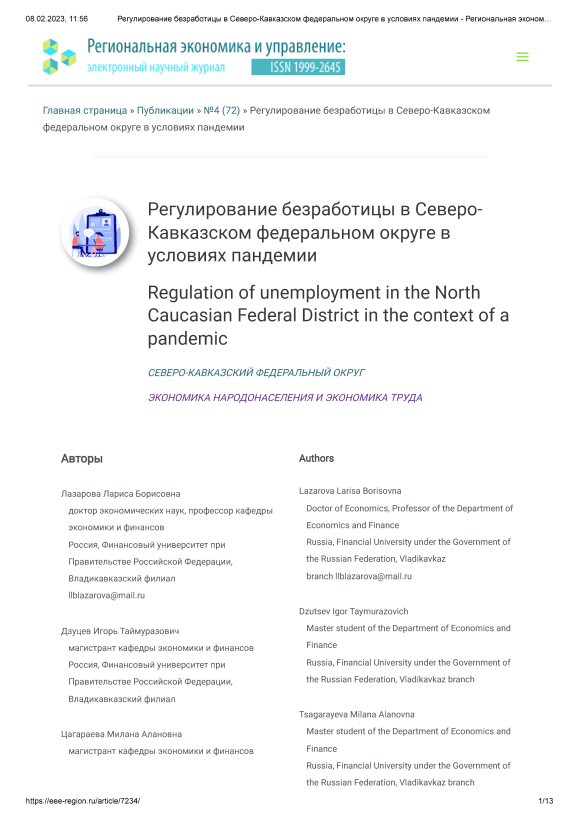 08.02.2023, 11:56 Регулирование безработицы в Северо-Кавказском федеральном округе в условиях пандемии - Региональная эконом...

Региональная экономика и управление:
электронный научный журнал ISSN 1999-2645

Главная страница » Публикации » №4 (72) » Регулирование безработицы в Северо-Кавказском федеральном округе в условиях пандемии

Регулирование безработицы в Северо-Кавказском федеральном округе в условиях пандемии

Regulation of unemployment in the North Caucasian Federal District in the context of a pandemic

СЕВЕРО-КАВКАЗСКИЙ ФЕДЕРАЛЬНЫЙ ОКРУГ

ЭКОНОМИКА НАРОДОНАСЕЛЕНИЯ И ЭКОНОМИКА ТРУДА

Авторы

Лазарова Лариса Борисовна
доктор экономических наук, профессор кафедры экономики и финансов
Россия, Финансовый университет при Правительстве Российской Федерации, Владикавказский филиал
llblazarova@mail.ru

Дзуцев Игорь Таймуразович
магистрант кафедры экономики и финансов
Россия, Финансовый университет при Правительстве Российской Федерации, Владикавказский филиал

Цагараева Милана Алановна
магистрант кафедры экономики и финансов

Authors

Lazarova Larisa Borisovna
Doctor of Economics, Professor of the Department of Economics and Finance
Russia, Financial University under the Government of the Russian Federation, Vladikavkaz branch llblazarova@mail.ru

Dzutsev Igor Taymurazovich
Master student of the Department of Economics and Finance
Russia, Financial University under the Government of the Russian Federation, Vladikavkaz branch

Tsagarayeva Milana Alanovna
Master student of the Department of Economics and Finance
Russia, Financial University under the Government of the Russian Federation, Vladikavkaz branch

https://eee-region.ru/article/7234/ 1/13